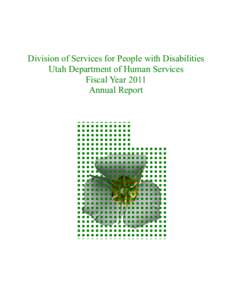 Division of Services for People with Disabilities
Utah Department of Human Services
Fiscal Year 2011
Annual Report